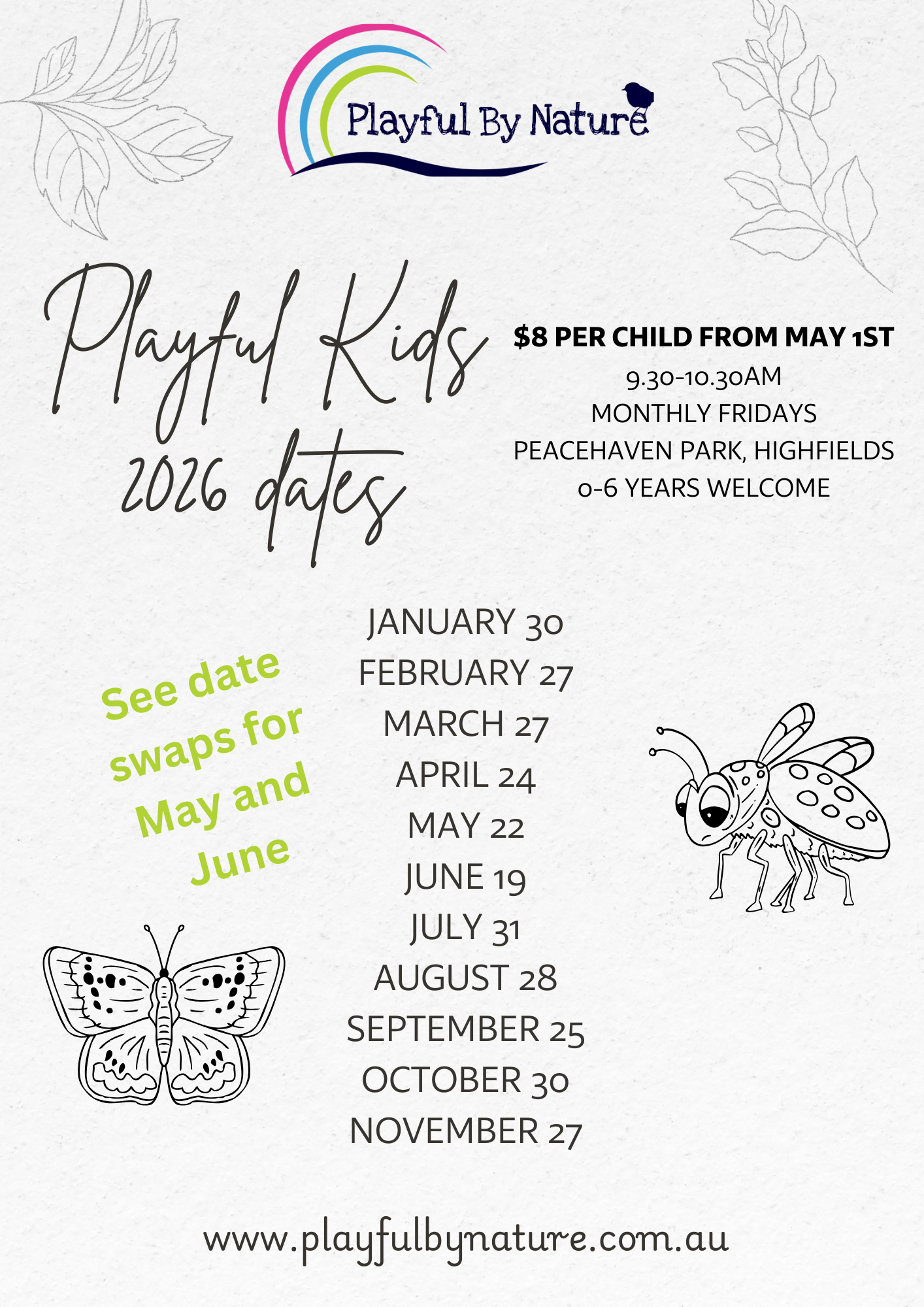 Playful By Nature

Playful Kids 2026 dates

$8 PER CHILD FROM MAY 1ST
9.30-10.30AM
MONTHLY FRIDAYS
PEACEHAVEN PARK, HIGHFIELDS
0-6 YEARS WELCOME

See date swaps for May and June

JANUARY 30
FEBRUARY 27
MARCH 27
APRIL 24
MAY 22
JUNE 19
JULY 31
AUGUST 28
SEPTEMBER 25
OCTOBER 30
NOVEMBER 27

www.playfulbynature.com.au